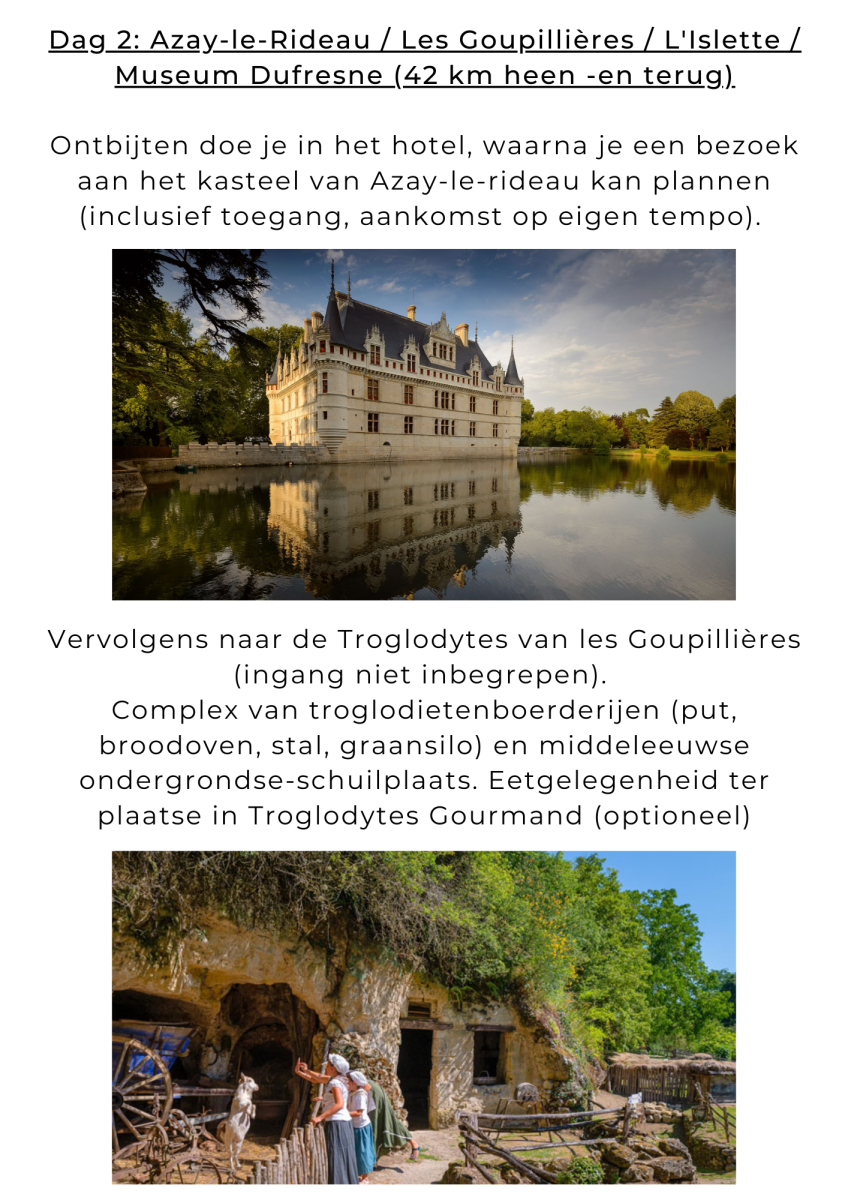 Dag 2: Azay-le-Rideau / Les Goupillières / L'Islette / Museum Dufresne (42 km heen -en terug)

Ontbijten doe je in het hotel, waarna je een bezoek aan het kasteel van Azay-le-rideau kan plannen (inclusief toegang, aankomst op eigen tempo).

Vervolgens naar de Troglodytes van les Goupillières (ingang niet inbegrepen).
Complex van troglodietenboerderijen (put, broodoven, stal, graansilo) en middeleeuwse ondergrondse-schuilplaats. Eetgelegenheid ter plaatse in Troglodytes Gourmand (optioneel)